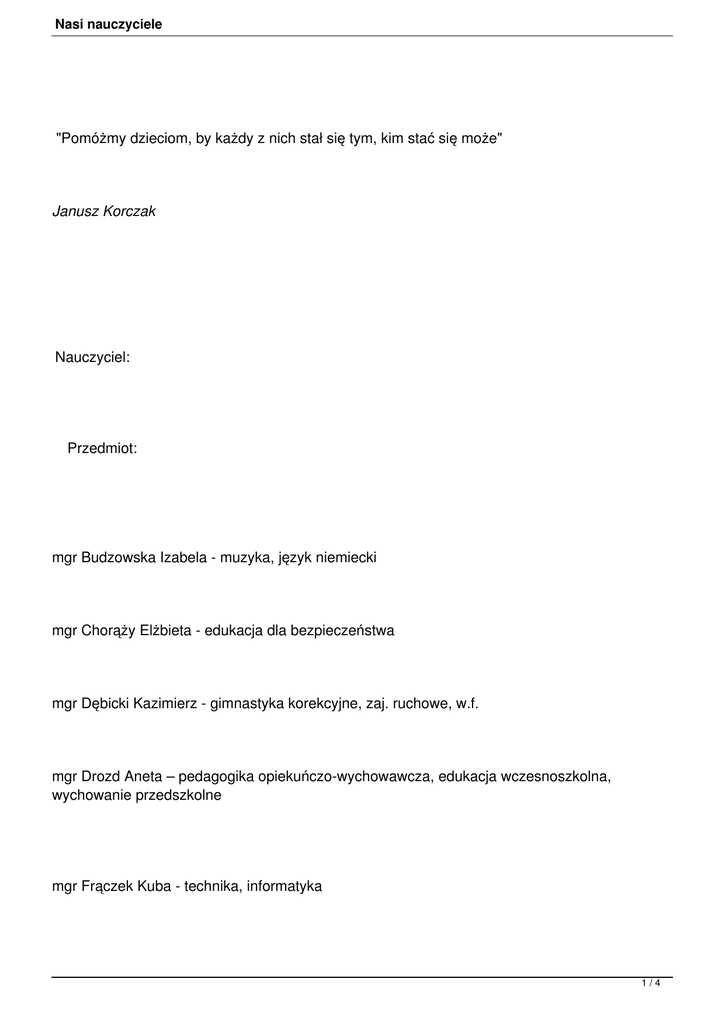 Nasi nauczyciele

"Pomóżmy dzieciom, by każdy z nich stał się tym, kim stać się może"

Janusz Korczak

Nauczyciel:

Przedmiot:

mgr Budzowska Izabela - muzyka, język niemiecki

mgr Chorąży Elżbieta - edukacja dla bezpieczeństwa

mgr Dębicki Kazimierz - gimnastyka korekcyjne, zaj. ruchowe, w.f.

mgr Drozd Aneta – pedagogika opiekuńczo-wychowawcza, edukacja wczesnoszkolna, wychowanie przedszkolne

mgr Frączek Kuba - technika, informatyka

1 / 4